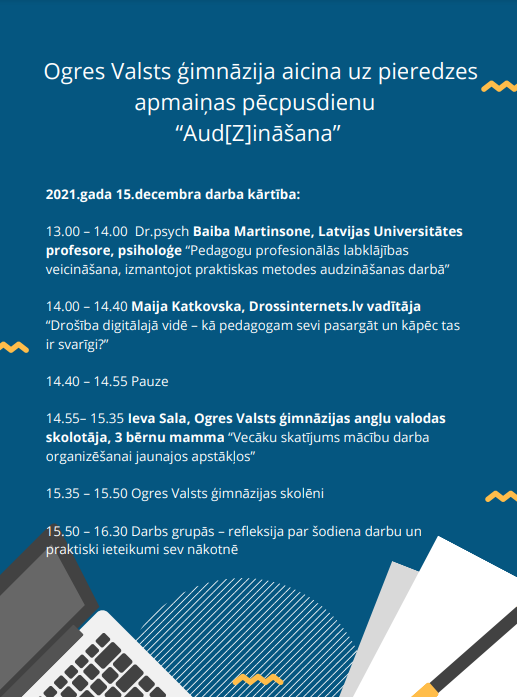 Ogres Valsts ģimnāzija aicina uz pieredzes apmaiņas pēcpusdienu
“Aud[Z]ināšana”

2021.gada 15.decembra darba kārtība:

13.00 – 14.00 Dr.psych Baiba Martinsone, Latvijas Universitātes profesore, psiholoģe “Pedagogu profesionālās labklājības veicināšana, izmantojot praktiskas metodes audzināšanas darbā”

14.00 – 14.40 Maija Katkovska, Drossinternets.lv vadītāja “Drošība digitālajā vidē – kā pedagogam sevi pasargāt un kāpēc tas ir svarīgi?”

14.40 – 14.55 Pauze

14.55– 15.35 Ieva Sala, Ogres Valsts ģimnāzijas angļu valodas skolotāja, 3 bērnu mamma “Vecāku skatījums mācību darba organizēšanai jaunajos apstākļos”

15.35 – 15.50 Ogres Valsts ģimnāzijas skolēni

15.50 – 16.30 Darbs grupās – refleksija par šodiena darbu un praktiski ieteikumi sev nākotnē